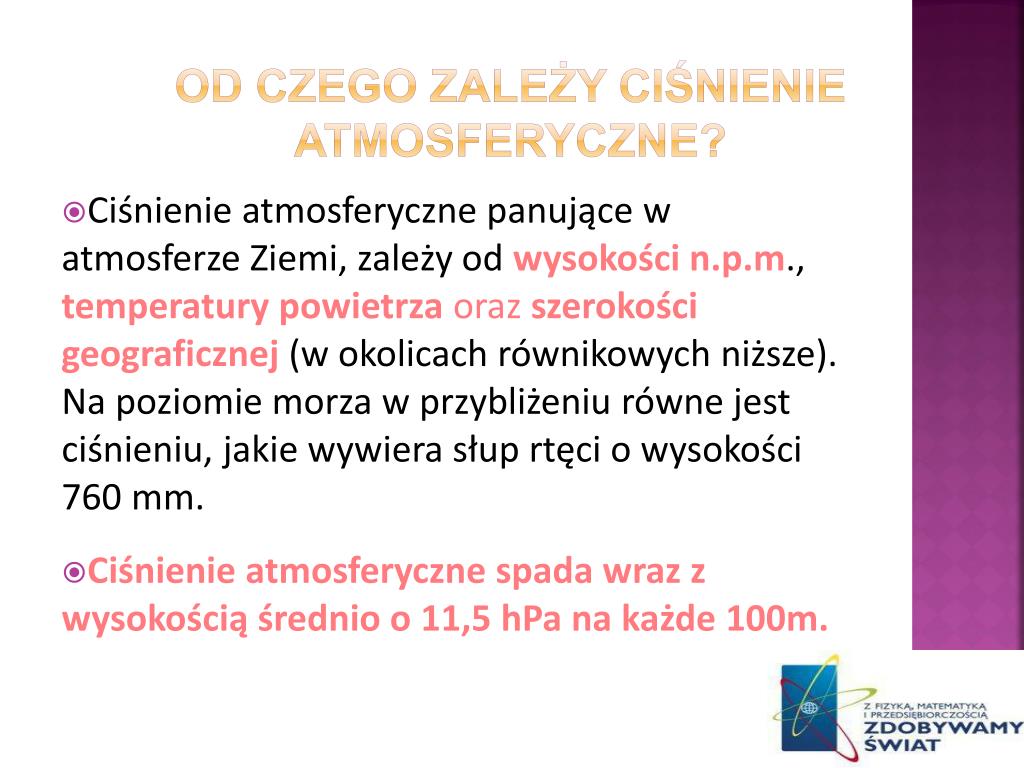 OD CZEGO ZALEŻY CIŚNIENIE ATMOSFERYCZNE?

Ciśnienie atmosferyczne panujące w atmosferze Ziemi, zależy od wysokości n.p.m., temperatury powietrza oraz szerokości geograficznej (w okolicach równikowych niższe). Na poziomie morza w przybliżeniu równe jest ciśnieniu, jakie wywiera słup rtęci o wysokości 760 mm.

Ciśnienie atmosferyczne spada wraz z wysokością średnio o 11,5 hPa na każde 100m.

Z FIZYKĄ, MATEMATYKĄ I PRZEDSIĘBIORCZOŚCIĄ ZDOBYWAMY ŚWIAT